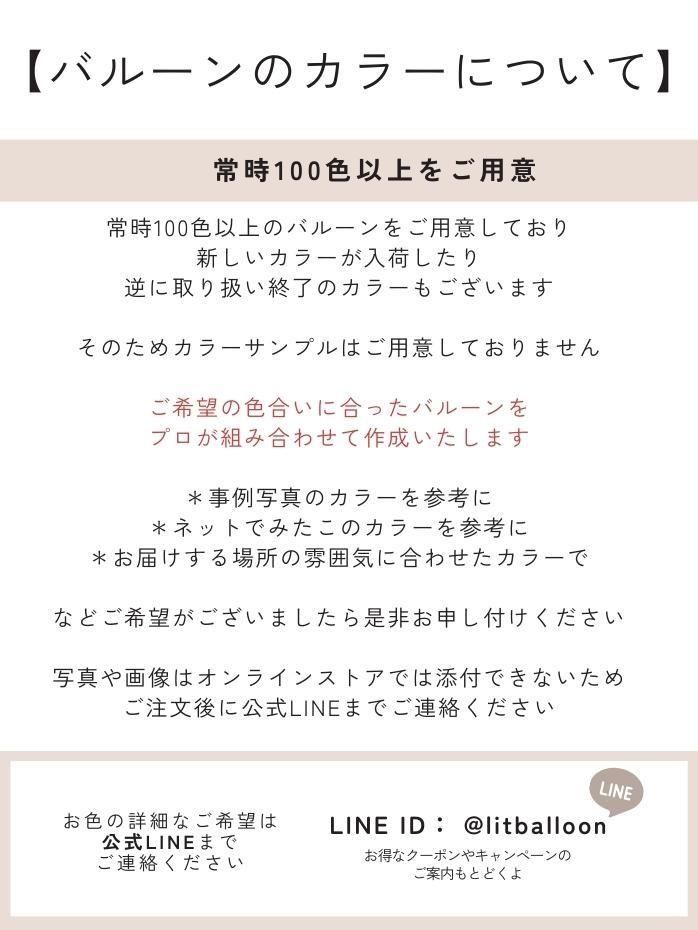 【バルーンのカラーについて】

常時100色以上をご用意

常時100色以上のバルーンをご用意しており
新しいカラーが入荷したり
逆に取り扱い終了のカラーもございます

そのためカラーサンプルはご用意しておりません

ご希望の色合いに合ったバルーンを
プロが組み合わせて作成いたします

＊事例写真のカラーを参考に
＊ネットでみたこのカラーを参考に
＊お届けする場所の雰囲気に合わせたカラーで

などご希望がございましたら是非お申し付けください

写真や画像はオンラインストアでは添付できないため
ご注文後に公式LINEまでご連絡ください

お色の詳細なご希望は
公式LINEまで
ご連絡ください

LINE

LINE ID： @litballoon

お得なクーポンやキャンペーンの
ご案内もとどくよ